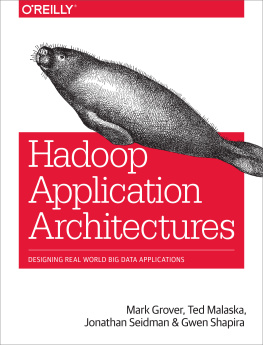 O'REILLY®

Hadoop Application Architectures

DESIGNING REAL WORLD BIG DATA APPLICATIONS

Mark Grover, Ted Malaska, Jonathan Seidman & Gwen Shapira